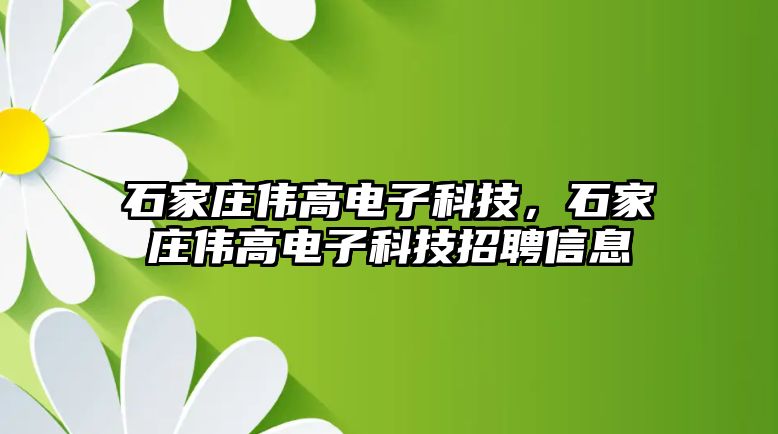 石家庄伟高电子科技，石家庄伟高电子科技招聘信息